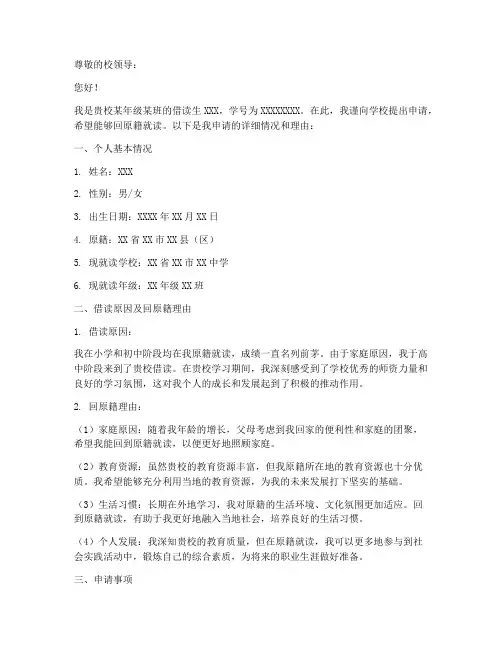 尊敬的校领导：

您好！

我是贵校某年级某班的借读生 XXX，学号为 XXXXXXXX。在此，我谨向学校提出申请，希望能够回原籍就读。以下是我申请的详细情况和理由：

一、个人基本情况

1. 姓名：XXX

2. 性别：男/女

3. 出生日期：XXXX 年 XX 月 XX 日

4. 原籍：XX 省 XX 市 XX 县（区）

5. 现就读学校：XX 省 XX 市 XX 中学

6. 现就读年级：XX 年级 XX 班

二、借读原因及回原籍理由

1. 借读原因：

我在小学和初中阶段均在我原籍就读，成绩一直名列前茅。由于家庭原因，我于高中阶段来到了贵校借读。在贵校学习期间，我深刻感受到了学校优秀的师资力量和良好的学习氛围，这对我个人的成长和发展起到了积极的推动作用。

2. 回原籍理由：

（1）家庭原因：随着我年龄的增长，父母考虑到我回家的便利性和家庭的团聚，希望我能回到原籍就读，以便更好地照顾家庭。

（2）教育资源：虽然贵校的教育资源丰富，但我原籍所在地的教育资源也十分优质。我希望能够充分利用当地的教育资源，为我的未来发展打下坚实的基础。

（3）生活习惯：长期在外地学习，我对原籍的生活环境、文化氛围更加适应。回到原籍就读，有助于我更好地融入当地社会，培养良好的生活习惯。

（4）个人发展：我深知贵校的教育质量，但在原籍就读，我可以更多地参与到社会实践活动中，锻炼自己的综合素质，为将来的职业生涯做好准备。

三、申请事项